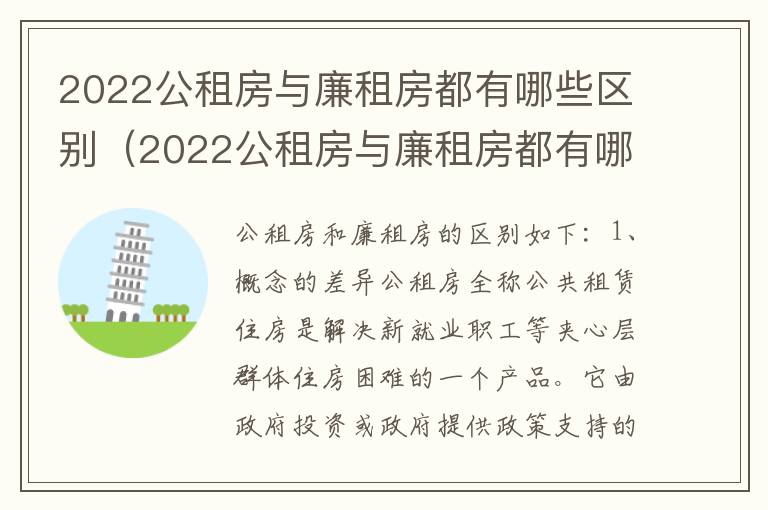 2022公租房与廉租房都有哪些区别（2022公租房与廉租房都有哪

公租房和廉租房的区别如下：1、概念的差异公租房全称公共租赁住房是解决新就业职工等夹心层群体住房困难的一个产品。它由政府投资或政府提供政策支持的